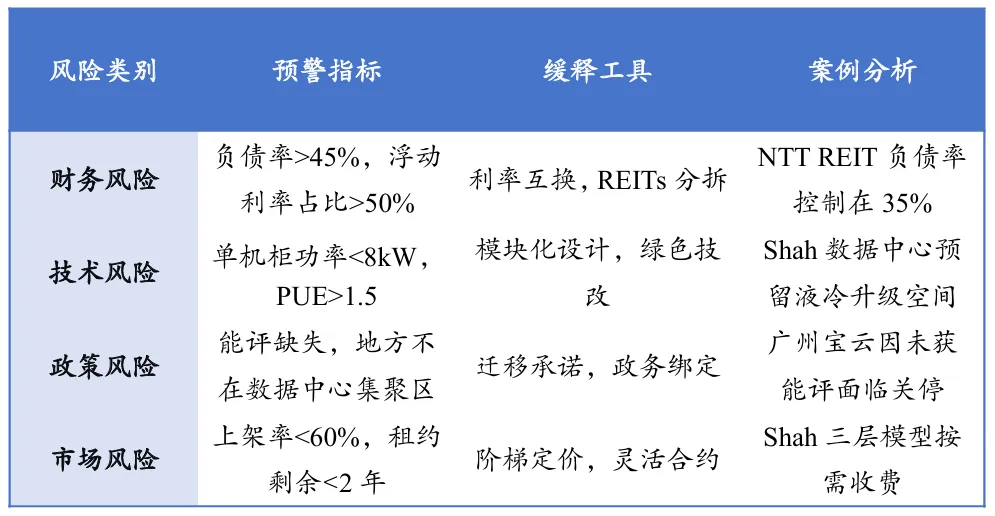 | 风险类别 | 预警指标 | 缓释工具 | 案例分析 |
|---|---|---|---|
| 财务风险 | 负债率>45%，浮动利率占比>50% | 利率互换，REITs分拆 | NTT REIT负债率控制在35% |
| 技术风险 | 单机柜功率<8kW，PUE>1.5 | 模块化设计，绿色技改 | Shah数据中心预留液冷升级空间 |
| 政策风险 | 能评缺失，地方不在数据中心集聚区 | 迁移承诺，政务绑定 | 广州宝云因未获能评面临关停 |
| 市场风险 | 上架率<60%，租约剩余<2年 | 阶梯定价，灵活合约 | Shah三层模型按需收费 |